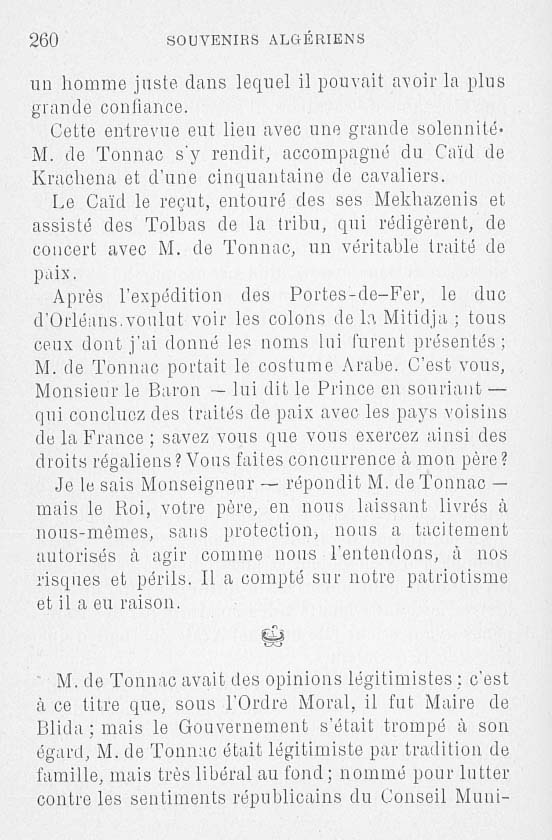 260 SOUVENIRS ALGÉRIENS

un homme juste dans lequel il pouvait avoir la plus grande confiance.

Cette entrevue eut lieu avec une grande solennité. M. de Tonnac s'y rendit, accompagné du Caïd de Krachena et d'une cinquantaine de cavaliers.

Le Caïd le reçut, entouré des ses Mekhazenis et assisté des Tolbas de la tribu, qui rédigèrent, de concert avec M. de Tonnac, un véritable traité de paix.

Après l'expédition des Portes-de-Fer, le duc d'Orléans voulut voir les colons de la Mitidja ; tous ceux dont j'ai donné les noms lui furent présentés ; M. de Tonnac portait le costume Arabe. C'est vous, Monsieur le Baron — lui dit le Prince en souriant — qui concluez des traités de paix avec les pays voisins de la France ; savez vous que vous exercez ainsi des droits régaliens ? Vous faites concurrence à mon père ?

Je le sais Monseigneur — répondit M. de Tonnac — mais le Roi, votre père, en nous laissant livrés à nous-mêmes, sans protection, nous a tacitement autorisés à agir comme nous l'entendons, à nos risques et périls. Il a compté sur notre patriotisme et il a eu raison.

M. de Tonnac avait des opinions légitimistes : c'est à ce titre que, sous l'Ordre Moral, il fut Maire de Blida ; mais le Gouvernement s'était trompé à son égard, M. de Tonnac était légitimiste par tradition de famille, mais très libéral au fond ; nommé pour lutter contre les sentiments républicains du Conseil Muni-